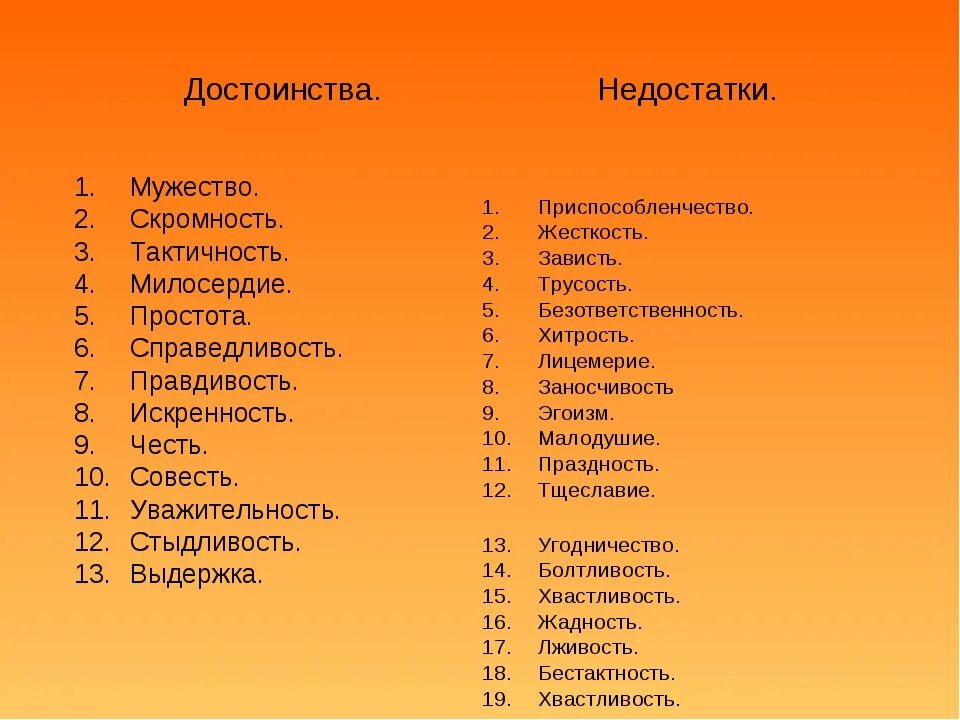 Достоинства.

1. Мужество.
2. Скромность.
3. Тактичность.
4. Милосердие.
5. Простота.
6. Справедливость.
7. Правдивость.
8. Искренность.
9. Честь.
10. Совесть.
11. Уважительность.
12. Стыдливость.
13. Выдержка.

Недостатки.

1. Приспособленчество.
2. Жесткость.
3. Зависть.
4. Трусость.
5. Безответственность.
6. Хитрость.
7. Лицемерие.
8. Заносчивость
9. Эгоизм.
10. Малодушие.
11. Праздность.
12. Тщеславие.

13. Угодничество.
14. Болтливость.
15. Хвастливость.
16. Жадность.
17. Лживость.
18. Бестактность.
19. Хвастливость.